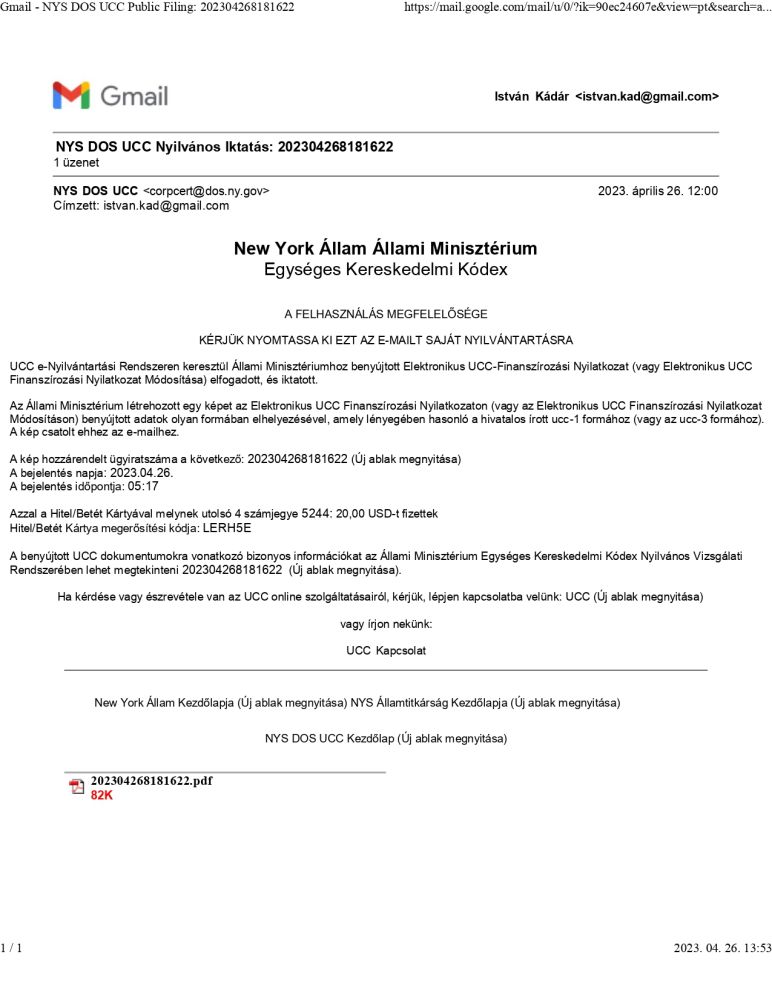 Gmail - NYS DOS UCC Public Filing: 202304268181622 https://mail.google.com/mail/u/0/?ik=90ec24607e&view=pt&search=a...

Gmail

István Kádár <istvan.kad@gmail.com>

NYS DOS UCC Nyilvános Iktatás: 202304268181622
1 üzenet

NYS DOS UCC <corpcert@dos.ny.gov> 2023. április 26. 12:00
Címzett: istvan.kad@gmail.com

New York Állam Állami Minisztérium
Egységes Kereskedelmi Kódex

A FELHASZNÁLÁS MEGFELELŐSÉGE

KÉRJÜK NYOMTASSA KI EZT AZ E-MAILT SAJÁT NYILVÁNTARTÁSRA

UCC e-Nyilvántartási Rendszeren keresztül Állami Minisztériumhoz benyújtott Elektronikus UCC-Finanszírozási Nyilatkozat (vagy Elektronikus UCC Finanszírozási Nyilatkozat Módosítása) elfogadott, és iktatott.

Az Állami Minisztérium létrehozott egy képet az Elektronikus UCC Finanszírozási Nyilatkozaton (vagy az Elektronikus UCC Finanszírozási Nyilatkozat Módosításon) benyújtott adatok olyan formában elhelyezésével, amely lényegében hasonló a hivatalos írott ucc-1 formához (vagy az ucc-3 formához). A kép csatolt ehhez az e-mailhez.

A kép hozzárendelt ügyiratszáma a következő: 202304268181622 (Új ablak megnyitása)
A bejelentés napja: 2023.04.26.
A bejelentés időpontja: 05:17

Azzal a Hitel/Betét Kártyával melynek utolsó 4 számjegye 5244: 20,00 USD-t fizettek
Hitel/Betét Kártya megerősítési kódja: LERH5E

A benyújtott UCC dokumentumokra vonatkozó bizonyos információkat az Állami Minisztérium Egységes Kereskedelmi Kódex Nyilvános Vizsgálati Rendszerében lehet megtekinteni 202304268181622 (Új ablak megnyitása).

Ha kérdése vagy észrevétele van az UCC online szolgáltatásairól, kérjük, lépjen kapcsolatba velünk: UCC (Új ablak megnyitása)

vagy írjon nekünk:

UCC Kapcsolat

New York Állam Kezdőlapja (Új ablak megnyitása) NYS Államtitkárság Kezdőlapja (Új ablak megnyitása)

NYS DOS UCC Kezdőlap (Új ablak megnyitása)

202304268181622.pdf
82K

1 / 1 2023. 04. 26. 13:53